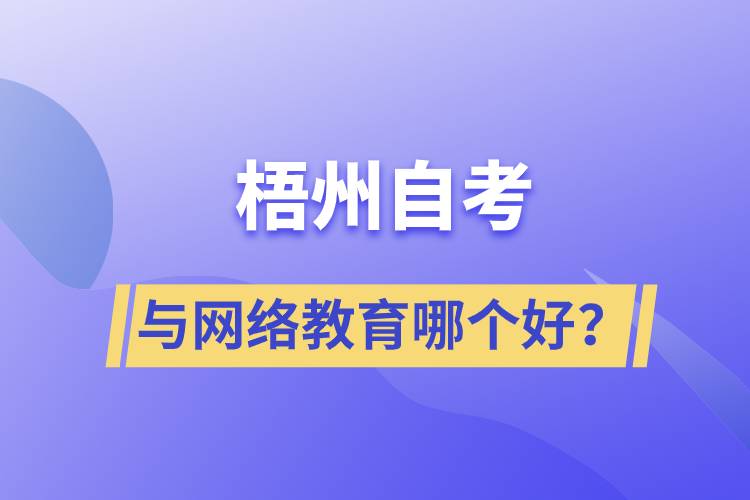 梧州自考

与网络教育哪个好？